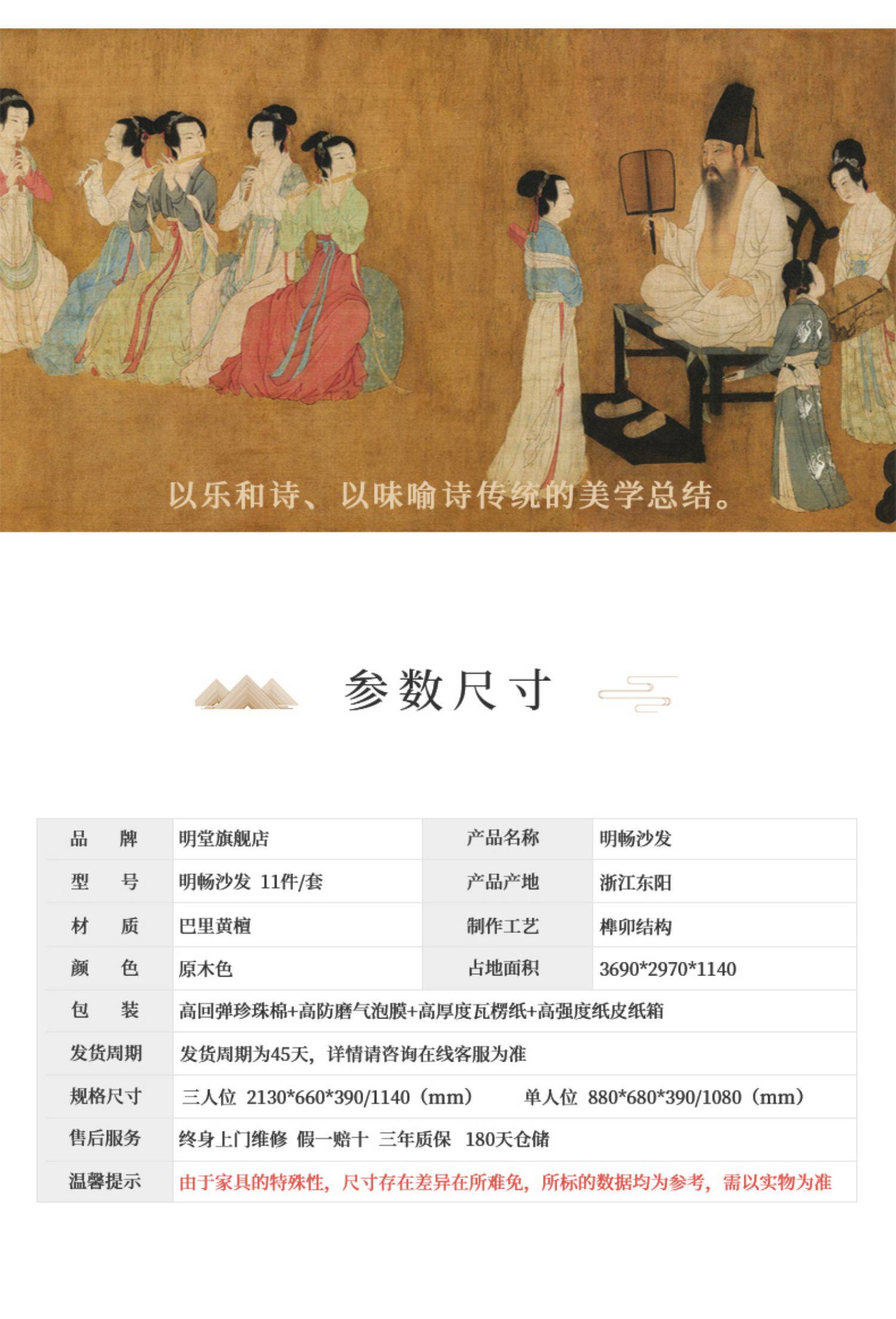 以乐和诗、以味喻诗传统的美学总结。

参数尺寸

| 品　牌 | 明堂旗舰店 | 产品名称 | 明畅沙发 |
|---|---|---|---|
| 型　号 | 明畅沙发 11件/套 | 产品产地 | 浙江东阳 |
| 材　质 | 巴里黄檀 | 制作工艺 | 榫卯结构 |
| 颜　色 | 原木色 | 占地面积 | 3690*2970*1140 |
| 包　装 | 高回弹珍珠棉+高防磨气泡膜+高厚度瓦楞纸+高强度纸皮纸箱 | | |
| 发货周期 | 发货周期为45天，详情请咨询在线客服为准 | | |
| 规格尺寸 | 三人位 2130*660*390/1140（mm） 单人位 880*680*390/1080（mm） | | |
| 售后服务 | 终身上门维修 假一赔十 三年质保 180天仓储 | | |
| 温馨提示 | 由于家具的特殊性，尺寸存在差异在所难免，所标的数据均为参考，需以实物为准 | | |